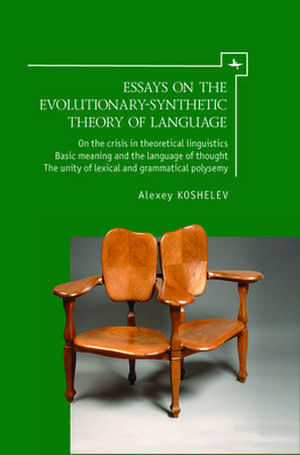 ESSAYS ON THE EVOLUTIONARY-SYNTHETIC THEORY OF LANGUAGE

On the crisis in theoretical linguistics
Basic meaning and the language of thought
The unity of lexical and grammatical polysemy

Alexey KOSHELEV